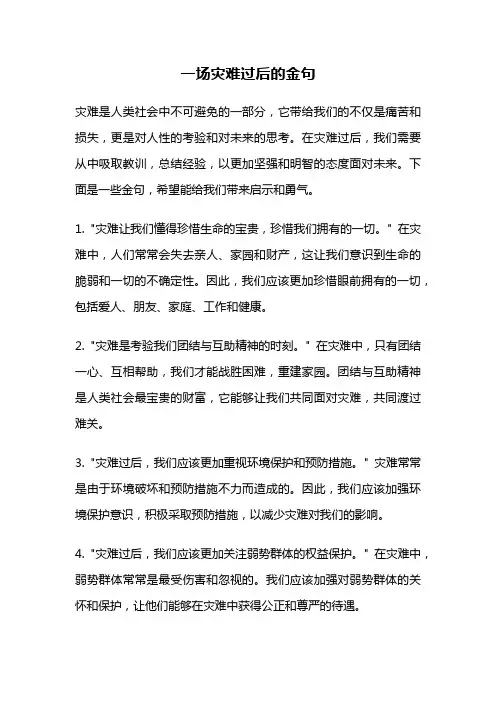 一场灾难过后的金句

灾难是人类社会中不可避免的一部分，它带给我们的不仅是痛苦和损失，更是对人性的考验和对未来的思考。在灾难过后，我们需要从中吸取教训，总结经验，以更加坚强和明智的态度面对未来。下面是一些金句，希望能给我们带来启示和勇气。

1. "灾难让我们懂得珍惜生命的宝贵，珍惜我们拥有的一切。" 在灾难中，人们常常会失去亲人、家园和财产，这让我们意识到生命的脆弱和一切的不确定性。因此，我们应该更加珍惜眼前拥有的一切，包括爱人、朋友、家庭、工作和健康。

2. "灾难是考验我们团结与互助精神的时刻。" 在灾难中，只有团结一心、互相帮助，我们才能战胜困难，重建家园。团结与互助精神是人类社会最宝贵的财富，它能够让我们共同面对灾难，共同渡过难关。

3. "灾难过后，我们应该更加重视环境保护和预防措施。" 灾难常常是由于环境破坏和预防措施不力而造成的。因此，我们应该加强环境保护意识，积极采取预防措施，以减少灾难对我们的影响。

4. "灾难过后，我们应该更加关注弱势群体的权益保护。" 在灾难中，弱势群体常常是最受伤害和忽视的。我们应该加强对弱势群体的关怀和保护，让他们能够在灾难中获得公正和尊严的待遇。